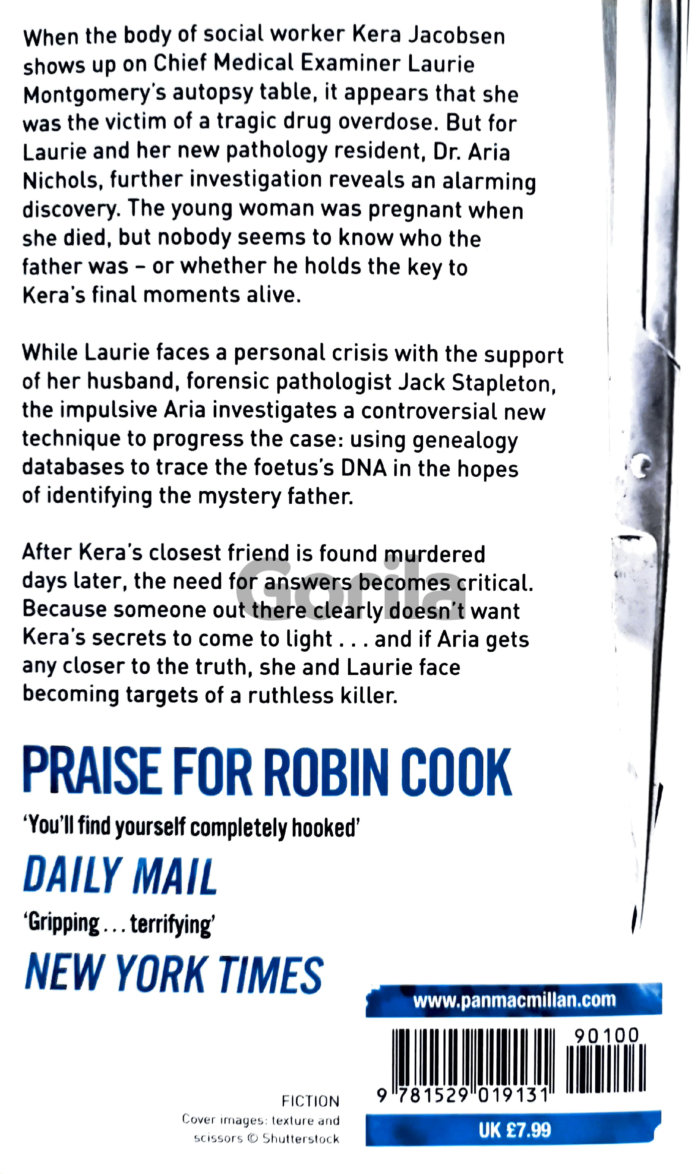 When the body of social worker Kera Jacobsen shows up on Chief Medical Examiner Laurie Montgomery's autopsy table, it appears that she was the victim of a tragic drug overdose. But for Laurie and her new pathology resident, Dr. Aria Nichols, further investigation reveals an alarming discovery. The young woman was pregnant when she died, but nobody seems to know who the father was – or whether he holds the key to Kera's final moments alive.

While Laurie faces a personal crisis with the support of her husband, forensic pathologist Jack Stapleton, the impulsive Aria investigates a controversial new technique to progress the case: using genealogy databases to trace the foetus's DNA in the hopes of identifying the mystery father.

After Kera's closest friend is found murdered days later, the need for answers becomes critical. Because someone out there clearly doesn't want Kera's secrets to come to light . . . and if Aria gets any closer to the truth, she and Laurie face becoming targets of a ruthless killer.

Gorila

PRAISE FOR ROBIN COOK

'You'll find yourself completely hooked'

DAILY MAIL

'Gripping . . . terrifying'

NEW YORK TIMES

www.panmacmillan.com

90100

9 781529 019131

FICTION

Cover images: texture and scissors © Shutterstock

UK £7.99